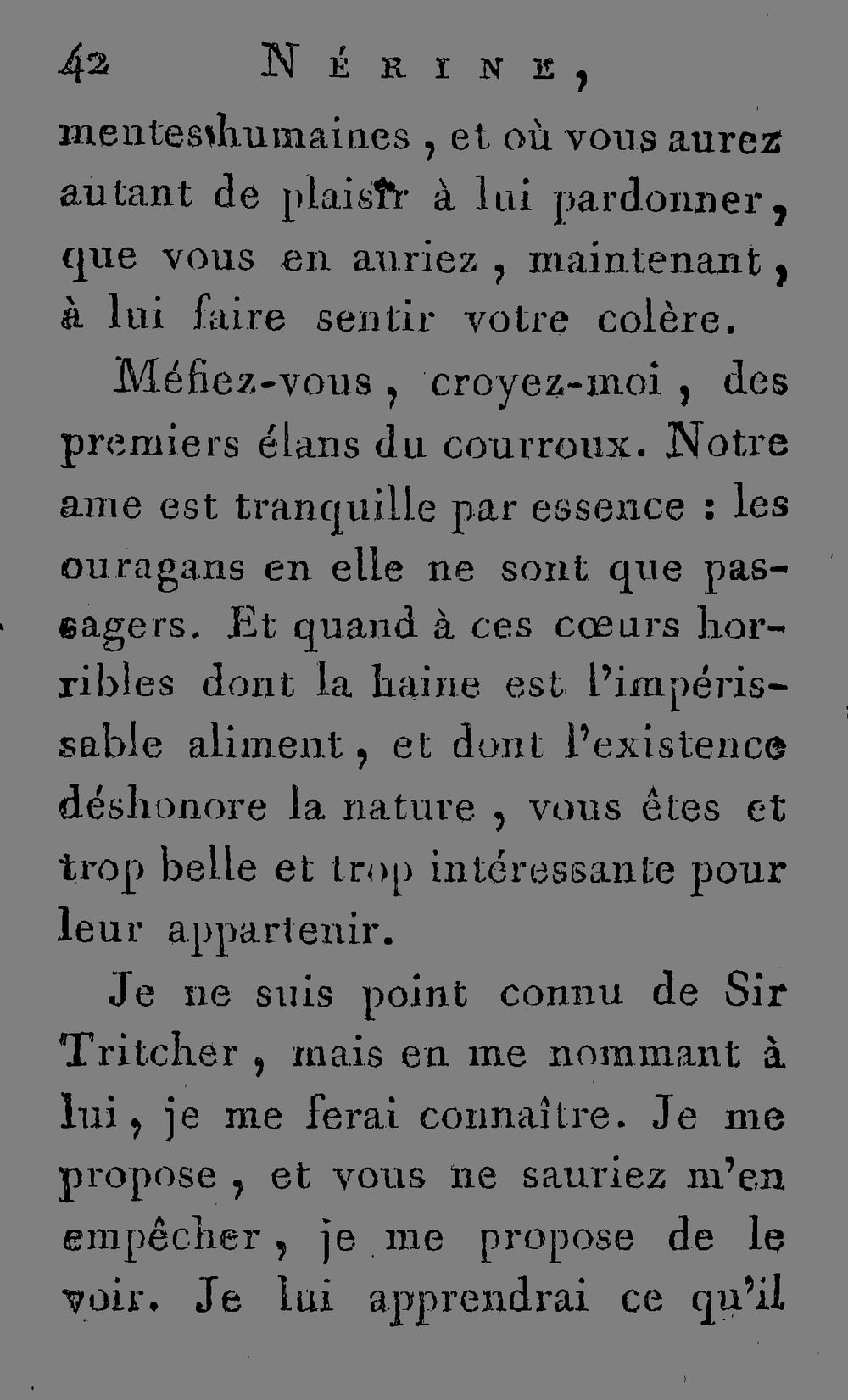 42 NÉRINE,

mentes humaines, et où vous aurez autant de plaisir à lui pardonner, que vous en auriez, maintenant, à lui faire sentir votre colère.

Méfiez-vous, croyez-moi, des premiers élans du courroux. Notre ame est tranquille par essence : les ouragans en elle ne sont que passagers. Et quand à ces cœurs horribles dont la haine est l'impérissable aliment, et dont l'existence déshonore la nature, vous êtes et trop belle et trop intéressante pour leur appartenir.

Je ne suis point connu de Sir Tritcher, mais en me nommant à lui, je me ferai connaître. Je me propose, et vous ne sauriez m'en empêcher, je me propose de le voir. Je lui apprendrai ce qu'il